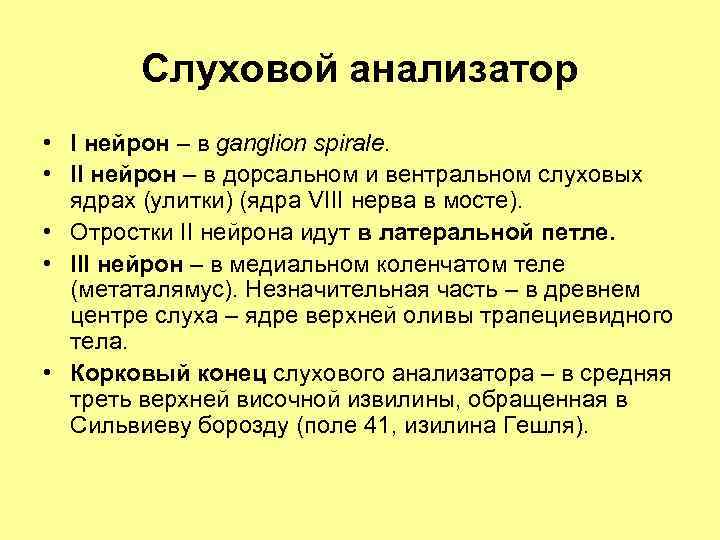 Слуховой анализатор

• I нейрон – в ganglion spirale.
• II нейрон – в дорсальном и вентральном слуховых ядрах (улитки) (ядра VIII нерва в мосте).
• Отростки II нейрона идут в латеральной петле.
• III нейрон – в медиальном коленчатом теле (метаталямус). Незначительная часть – в древнем центре слуха – ядре верхней оливы трапециевидного тела.
• Корковый конец слухового анализатора – в средняя треть верхней височной извилины, обращенная в Сильвиеву борозду (поле 41, изилина Гешля).